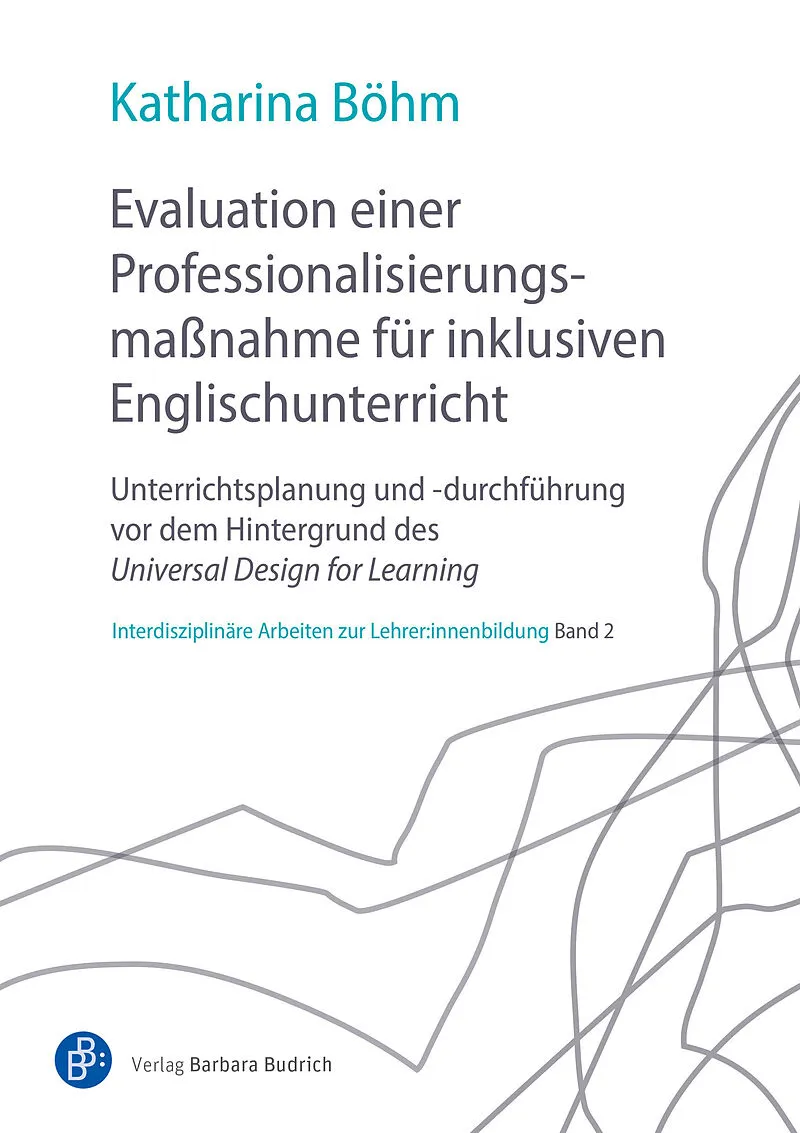 Katharina Böhm

Evaluation einer Professionalisierungsmaßnahme für inklusiven Englischunterricht

Unterrichtsplanung und -durchführung vor dem Hintergrund des Universal Design for Learning

Interdisziplinäre Arbeiten zur Lehrer:innenbildung Band 2

Verlag Barbara Budrich